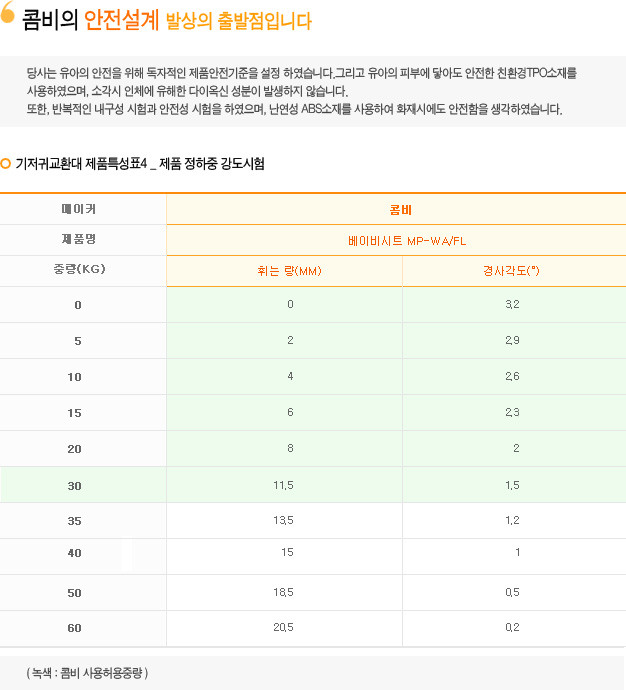 콤비의 안전설계 발상의 출발점입니다

당사는 유아의 안전을 위해 독자적인 제품안전기준을 설정 하였습니다.그리고 유아의 피부에 닿아도 안전한 친환경TPO소재를 사용하였으며, 소각시 인체에 유해한 다이옥신 성분이 발생하지 않습니다.
또한, 반복적인 내구성 시험과 안전성 시험을 하였으며, 난연성 ABS소재를 사용하여 화재시에도 안전함을 생각하였습니다.

기저귀교환대 제품특성표4 _ 제품 정하중 강도시험

| 메이커 | 콤비 | |
|---|---|---|
| 제품명 | 베이비시트 MP-WA/FL | |
| 중량(KG) | 휘는 량(MM) | 경사각도(°) |
| 0 | 0 | 3,2 |
| 5 | 2 | 2,9 |
| 10 | 4 | 2,6 |
| 15 | 6 | 2,3 |
| 20 | 8 | 2 |
| 30 | 11,5 | 1,5 |
| 35 | 13,5 | 1,2 |
| 40 | 15 | 1 |
| 50 | 18,5 | 0,5 |
| 60 | 20,5 | 0,2 |

( 녹색 : 콤비 사용허용중량 )